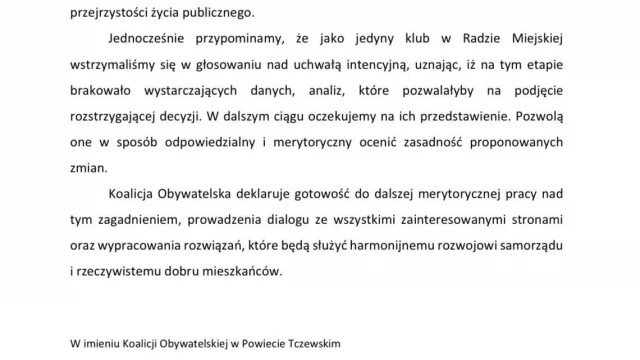 przejrzystości życia publicznego.

Jednocześnie przypominamy, że jako jedyny klub w Radzie Miejskiej wstrzymaliśmy się w głosowaniu nad uchwałą intencyjną, uznając, iż na tym etapie brakowało wystarczających danych, analiz, które pozwalałyby na podjęcie rozstrzygającej decyzji. W dalszym ciągu oczekujemy na ich przedstawienie. Pozwolą one w sposób odpowiedzialny i merytoryczny ocenić zasadność proponowanych zmian.

Koalicja Obywatelska deklaruje gotowość do dalszej merytorycznej pracy nad tym zagadnieniem, prowadzenia dialogu ze wszystkimi zainteresowanymi stronami oraz wypracowania rozwiązań, które będą służyć harmonijnemu rozwojowi samorządu i rzeczywistemu dobru mieszkańców.

W imieniu Koalicji Obywatelskiej w Powiecie Tczewskim